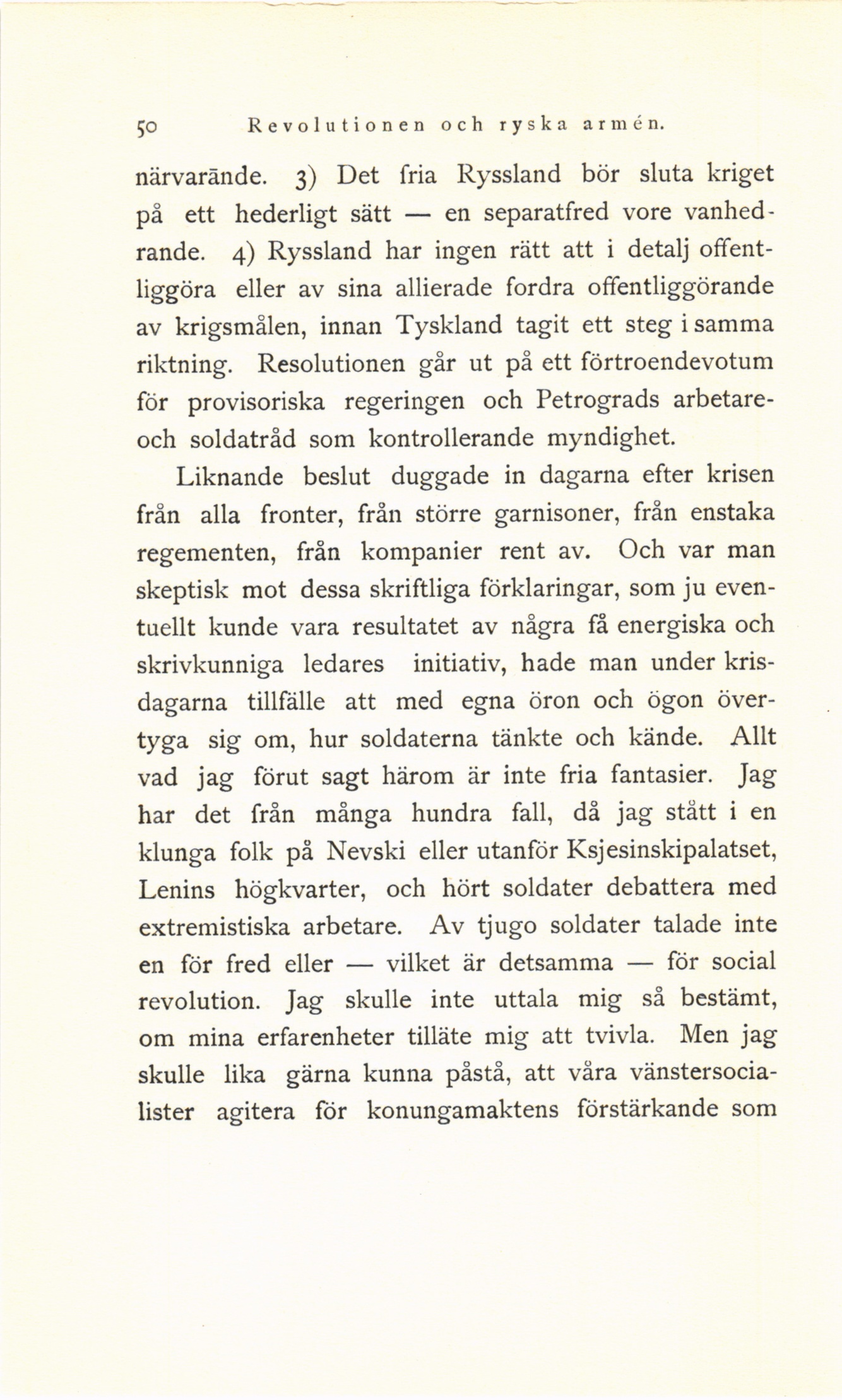 50 Revolutionen och ryska armén.

närvarände. 3) Det fria Ryssland bör sluta kriget på ett hederligt sätt — en separatfred vore vanhedrande. 4) Ryssland har ingen rätt att i detalj offentliggöra eller av sina allierade fordra offentliggörande av krigsmålen, innan Tyskland tagit ett steg i samma riktning. Resolutionen går ut på ett förtroendevotum för provisoriska regeringen och Petrograds arbetare- och soldatråd som kontrollerande myndighet.

Liknande beslut duggade in dagarna efter krisen från alla fronter, från större garnisoner, från enstaka regementen, från kompanier rent av. Och var man skeptisk mot dessa skriftliga förklaringar, som ju eventuellt kunde vara resultatet av några få energiska och skrivkunniga ledares initiativ, hade man under krisdagarna tillfälle att med egna öron och ögon övertyga sig om, hur soldaterna tänkte och kände. Allt vad jag förut sagt härom är inte fria fantasier. Jag har det från många hundra fall, då jag stått i en klunga folk på Nevski eller utanför Ksjesinskipalatset, Lenins högkvarter, och hört soldater debattera med extremistiska arbetare. Av tjugo soldater talade inte en för fred eller — vilket är detsamma — för social revolution. Jag skulle inte uttala mig så bestämt, om mina erfarenheter tilläte mig att tvivla. Men jag skulle lika gärna kunna påstå, att våra vänstersocialister agitera för konungamaktens förstärkande som